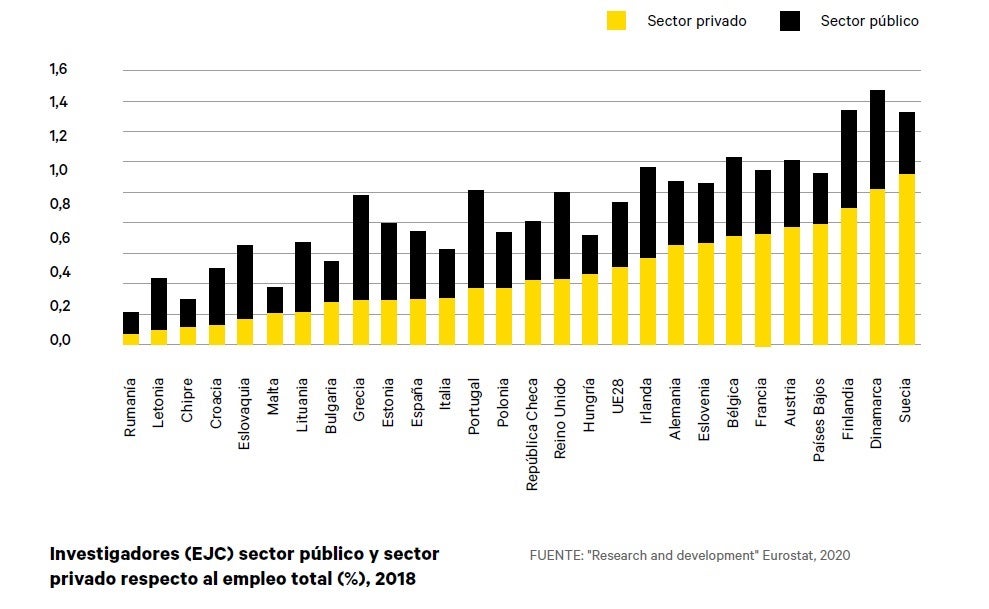 Sector privado
Sector público

1,6
1,4
1,2
1,0
0,8
0,6
0,4
0,2
0,0

Rumanía
Letonia
Chipre
Croacia
Eslovaquia
Malta
Lituania
Bulgaria
Grecia
Estonia
España
Italia
Portugal
Polonia
República Checa
Reino Unido
Hungría
UE28
Irlanda
Alemania
Eslovenia
Bélgica
Francia
Austria
Países Bajos
Finlandia
Dinamarca
Suecia

Investigadores (EJC) sector público y sector privado respecto al empleo total (%), 2018

FUENTE: "Research and development" Eurostat, 2020